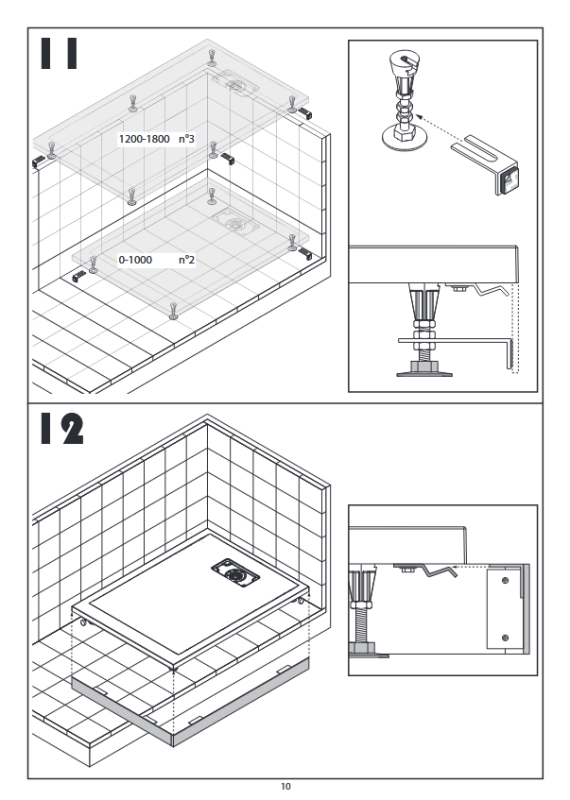 11

1200-1800 n°3

0-1000 n°2

12

10